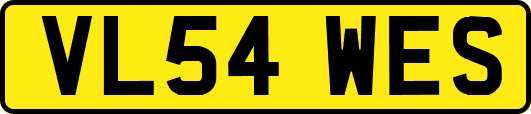 VL54 WES